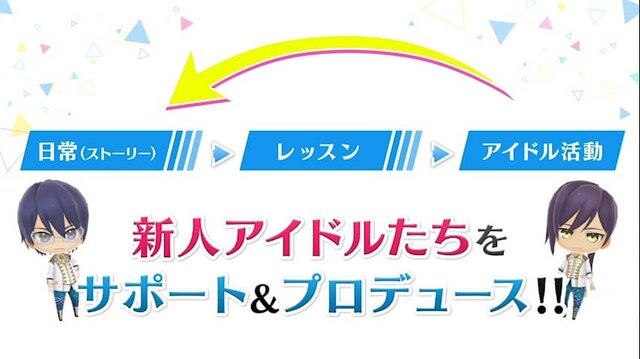 日常(ストーリー)

レッスン

アイドル活動

新人アイドルたちを
サポート&プロデュース!!